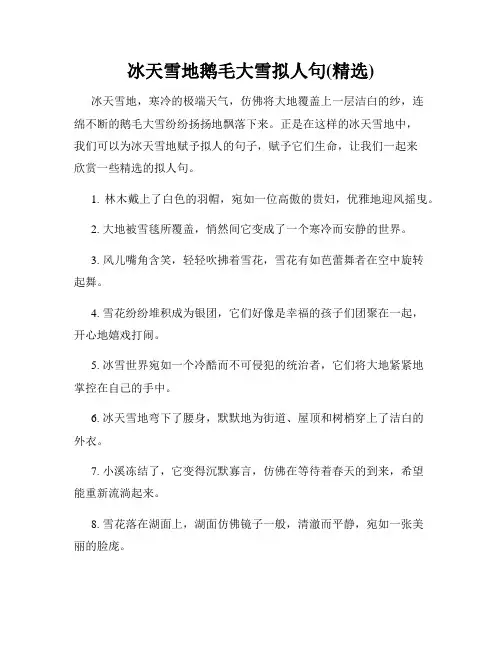 冰天雪地鹅毛大雪拟人句(精选)

冰天雪地，寒冷的极端天气，仿佛将大地覆盖上一层洁白的纱，连绵不断的鹅毛大雪纷纷扬扬地飘落下来。正是在这样的冰天雪地中，我们可以为冰天雪地赋予拟人的句子，赋予它们生命，让我们一起来欣赏一些精选的拟人句。

1. 林木戴上了白色的羽帽，宛如一位高傲的贵妇，优雅地迎风摇曳。

2. 大地被雪毯所覆盖，悄然间它变成了一个寒冷而安静的世界。

3. 风儿嘴角含笑，轻轻吹拂着雪花，雪花有如芭蕾舞者在空中旋转起舞。

4. 雪花纷纷堆积成为银团，它们好像是幸福的孩子们团聚在一起，开心地嬉戏打闹。

5. 冰雪世界宛如一个冷酷而不可侵犯的统治者，它们将大地紧紧地掌控在自己的手中。

6. 冰天雪地弯下了腰身，默默地为街道、屋顶和树梢穿上了洁白的外衣。

7. 小溪冻结了，它变得沉默寡言，仿佛在等待着春天的到来，希望能重新流淌起来。

8. 雪花落在湖面上，湖面仿佛镜子一般，清澈而平静，宛如一张美丽的脸庞。